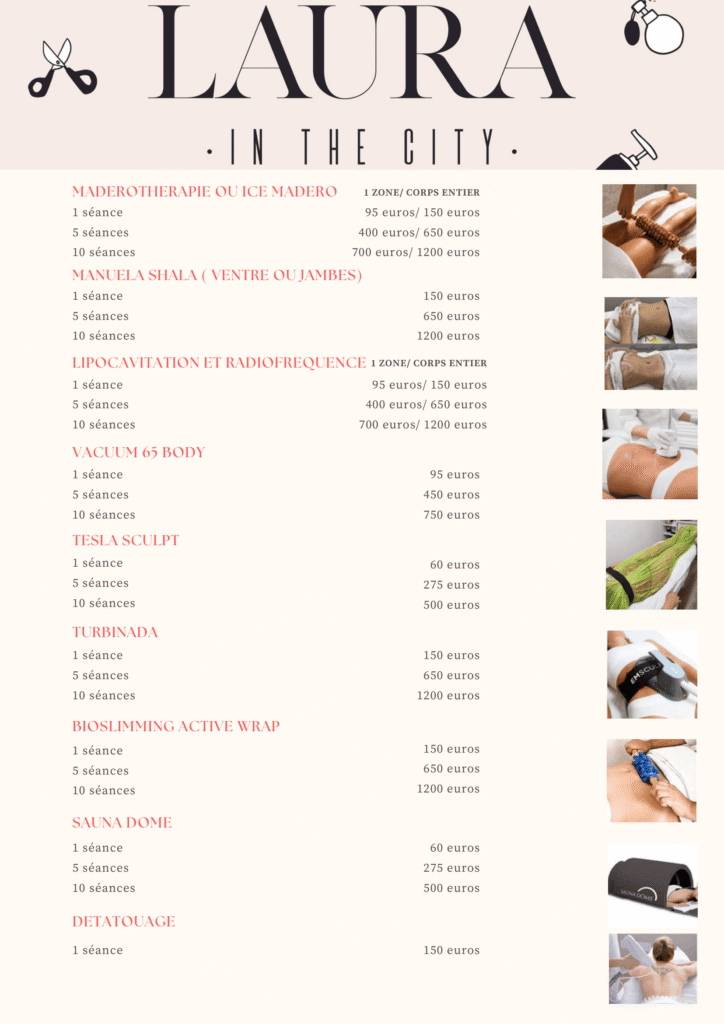 LAURA

• IN THE CITY •

MADEROTHERAPIE OU ICE MADERO 1 ZONE/ CORPS ENTIER
1 séance 95 euros/ 150 euros
5 séances 400 euros/ 650 euros
10 séances 700 euros/ 1200 euros

MANUELA SHALA ( VENTRE OU JAMBES)
1 séance 150 euros
5 séances 650 euros
10 séances 1200 euros

LIPOCAVITATION ET RADIOFREQUENCE 1 ZONE/ CORPS ENTIER
1 séance 95 euros/ 150 euros
5 séances 400 euros/ 650 euros
10 séances 700 euros/ 1200 euros

VACUUM 65 BODY
1 séance 95 euros
5 séances 450 euros
10 séances 750 euros

TESLA SCULPT
1 séance 60 euros
5 séances 275 euros
10 séances 500 euros

TURBINADA
1 séance 150 euros
5 séances 650 euros
10 séances 1200 euros

BIOSLIMMING ACTIVE WRAP
1 séance 150 euros
5 séances 650 euros
10 séances 1200 euros

SAUNA DOME
1 séance 60 euros
5 séances 275 euros
10 séances 500 euros

DETATOUAGE
1 séance 150 euros